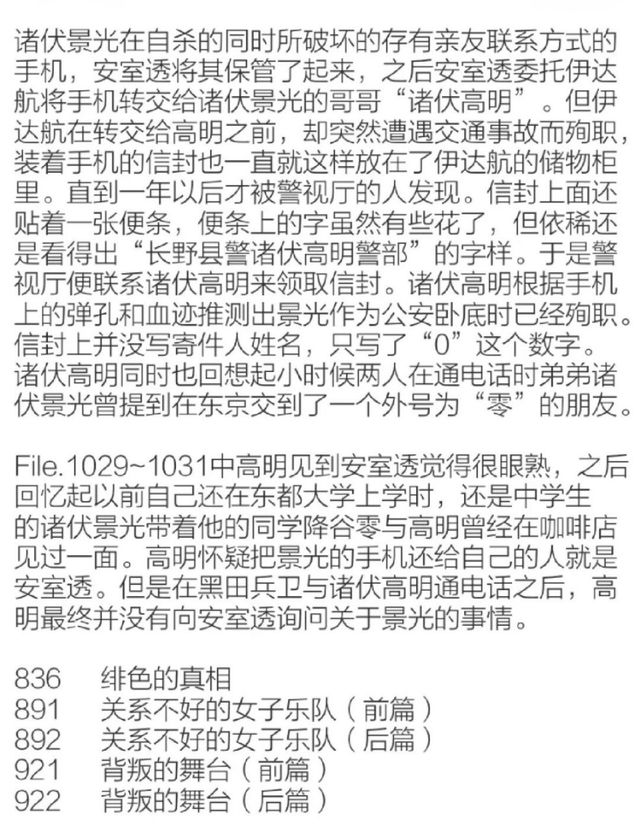 诸伏景光在自杀的同时所破坏的存有亲友联系方式的手机，安室透将其保管了起来，之后安室透委托伊达航将手机转交给诸伏景光的哥哥“诸伏高明”。但伊达航在转交给高明之前，却突然遭遇交通事故而殉职，装着手机的信封也一直就这样放在了伊达航的储物柜里。直到一年以后才被警视厅的人发现。信封上面还贴着一张便条，便条上的字虽然有些花了，但依稀还是看得出“长野县警诸伏高明警部”的字样。于是警视厅便联系诸伏高明来领取信封。诸伏高明根据手机上的弹孔和血迹推测出景光作为公安卧底时已经殉职。信封上并没写寄件人姓名，只写了“0”这个数字。诸伏高明同时也回想起小时候两人在通电话时弟弟诸伏景光曾提到在东京交到了一个外号为“零”的朋友。

File.1029~1031中高明见到安室透觉得很眼熟，之后回忆起以前自己还在东都大学上学时，还是中学生的诸伏景光带着他的同学降谷零与高明曾经在咖啡店见过一面。高明怀疑把景光的手机还给自己的人就是安室透。但是在黑田兵卫与诸伏高明通电话之后，高明最终并没有向安室透询问关于景光的事情。

836　绯色的真相
891　关系不好的女子乐队（前篇）
892　关系不好的女子乐队（后篇）
921　背叛的舞台（前篇）
922　背叛的舞台（后篇）